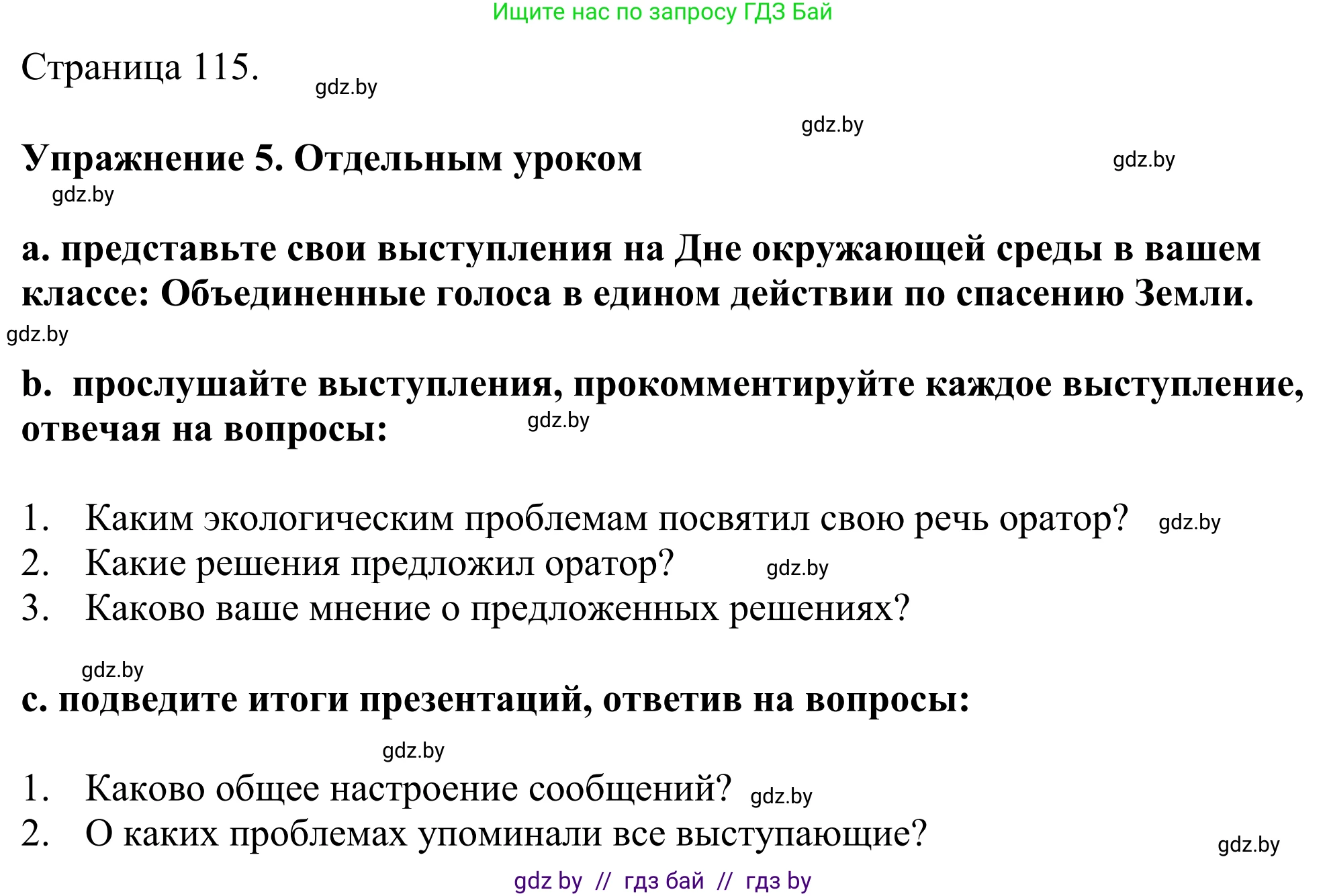 Ищите нас по запросу ГДЗ Бай

Страница 115. gdz.by

gdz.by

Упражнение 5. Отдельным уроком gdz.by

gdz.by

a. представьте свои выступления на Дне окружающей среды в вашем классе: Объединенные голоса в едином действии по спасению Земли.

gdz.by

b. прослушайте выступления, прокомментируйте каждое выступление, отвечая на вопросы: gdz.by

1. Каким экологическим проблемам посвятил свою речь оратор? gdz.by
2. Какие решения предложил оратор? gdz.by
3. Каково ваше мнение о предложенных решениях?

gdz.by

c. подведите итоги презентаций, ответив на вопросы:

gdz.by

1. Каково общее настроение сообщений? gdz.by
2. О каких проблемах упоминали все выступающие?

gdz.by

gdz by // гдз бай // гдз by